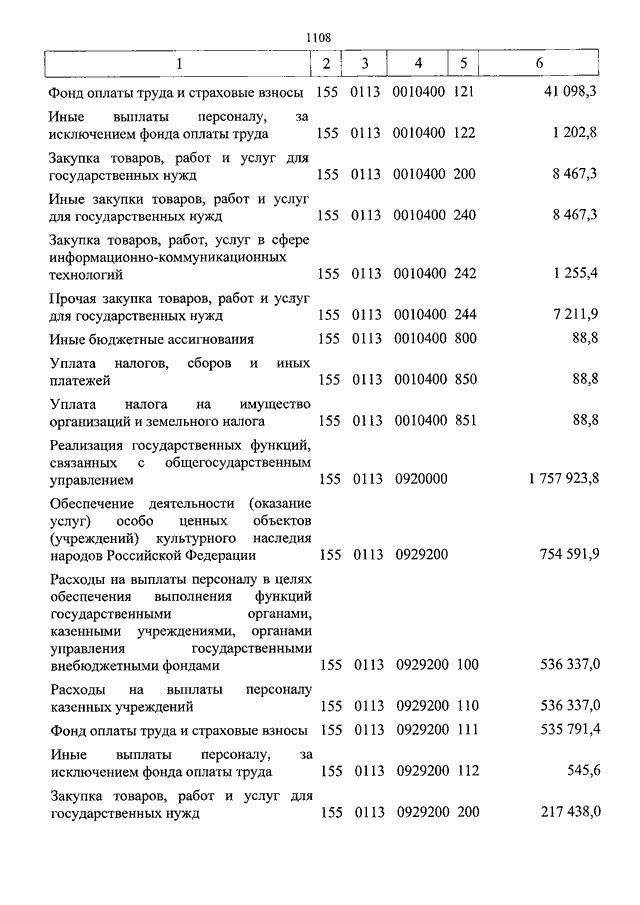 1108

| 1 | 2 | 3 | 4 | 5 | 6 |
|---|---|---|---|---|---|
| Фонд оплаты труда и страховые взносы | 155 | 0113 | 0010400 | 121 | 41 098,3 |
| Иные выплаты персоналу, за исключением фонда оплаты труда | 155 | 0113 | 0010400 | 122 | 1 202,8 |
| Закупка товаров, работ и услуг для государственных нужд | 155 | 0113 | 0010400 | 200 | 8 467,3 |
| Иные закупки товаров, работ и услуг для государственных нужд | 155 | 0113 | 0010400 | 240 | 8 467,3 |
| Закупка товаров, работ, услуг в сфере информационно-коммуникационных технологий | 155 | 0113 | 0010400 | 242 | 1 255,4 |
| Прочая закупка товаров, работ и услуг для государственных нужд | 155 | 0113 | 0010400 | 244 | 7 211,9 |
| Иные бюджетные ассигнования | 155 | 0113 | 0010400 | 800 | 88,8 |
| Уплата налогов, сборов и иных платежей | 155 | 0113 | 0010400 | 850 | 88,8 |
| Уплата налога на имущество организаций и земельного налога | 155 | 0113 | 0010400 | 851 | 88,8 |
| Реализация государственных функций, связанных с общегосударственным управлением | 155 | 0113 | 0920000 | | 1 757 923,8 |
| Обеспечение деятельности (оказание услуг) особо ценных объектов (учреждений) культурного наследия народов Российской Федерации | 155 | 0113 | 0929200 | | 754 591,9 |
| Расходы на выплаты персоналу в целях обеспечения выполнения функций государственными органами, казенными учреждениями, органами управления государственными внебюджетными фондами | 155 | 0113 | 0929200 | 100 | 536 337,0 |
| Расходы на выплаты персоналу казенных учреждений | 155 | 0113 | 0929200 | 110 | 536 337,0 |
| Фонд оплаты труда и страховые взносы | 155 | 0113 | 0929200 | 111 | 535 791,4 |
| Иные выплаты персоналу, за исключением фонда оплаты труда | 155 | 0113 | 0929200 | 112 | 545,6 |
| Закупка товаров, работ и услуг для государственных нужд | 155 | 0113 | 0929200 | 200 | 217 438,0 |